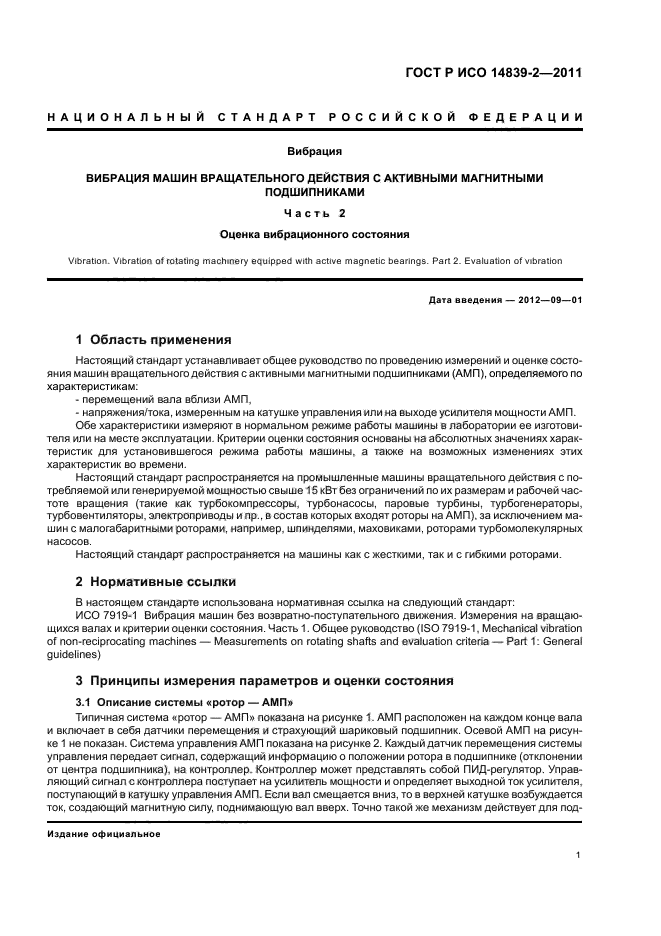 ГОСТ Р ИСО 14839-2—2011

НАЦИОНАЛЬНЫЙ СТАНДАРТ РОССИЙСКОЙ ФЕДЕРАЦИИ

Вибрация

ВИБРАЦИЯ МАШИН ВРАЩАТЕЛЬНОГО ДЕЙСТВИЯ С АКТИВНЫМИ МАГНИТНЫМИ ПОДШИПНИКАМИ

Часть 2

Оценка вибрационного состояния

Vibration. Vibration of rotating machinery equipped with active magnetic bearings. Part 2. Evaluation of vibration

Дата введения — 2012—09—01

1 Область применения

Настоящий стандарт устанавливает общее руководство по проведению измерений и оценке состояния машин вращательного действия с активными магнитными подшипниками (АМП), определяемого по характеристикам:
- перемещений вала вблизи АМП,
- напряжения/тока, измеренным на катушке управления или на выходе усилителя мощности АМП.

Обе характеристики измеряют в нормальном режиме работы машины в лаборатории ее изготовителя или на месте эксплуатации. Критерии оценки состояния основаны на абсолютных значениях характеристик для установившегося режима работы машины, а также на возможных изменениях этих характеристик во времени.

Настоящий стандарт распространяется на промышленные машины вращательного действия с потребляемой или генерируемой мощностью свыше 15 кВт без ограничений по их размерам и рабочей частоте вращения (такие как турбокомпрессоры, турбонасосы, паровые турбины, турбогенераторы, турбовентиляторы, электроприводы и пр., в состав которых входят роторы на АМП), за исключением машин с малогабаритными роторами, например, шпинделями, маховиками, роторами турбомолекулярных насосов.

Настоящий стандарт распространяется на машины как с жесткими, так и с гибкими роторами.

2 Нормативные ссылки

В настоящем стандарте использована нормативная ссылка на следующий стандарт:
ИСО 7919-1 Вибрация машин без возвратно-поступательного движения. Измерения на вращающихся валах и критерии оценки состояния. Часть 1. Общее руководство (ISO 7919-1, Mechanical vibration of non-reciprocating machines — Measurements on rotating shafts and evaluation criteria — Part 1: General guidelines)

3 Принципы измерения параметров и оценки состояния

3.1 Описание системы «ротор — АМП»

Типичная система «ротор — АМП» показана на рисунке 1. АМП расположен на каждом конце вала и включает в себя датчики перемещения и страхующий шариковый подшипник. Осевой АМП на рисунке 1 не показан. Система управления АМП показана на рисунке 2. Каждый датчик перемещения системы управления передает сигнал, содержащий информацию о положении ротора в подшипнике (отклонении от центра подшипника), на контроллер. Контроллер может представлять собой ПИД-регулятор. Управляющий сигнал с контроллера поступает на усилитель мощности и определяет выходной ток усилителя, поступающий в катушку управления АМП. Если вал смещается вниз, то в верхней катушке возбуждается ток, создающий магнитную силу, поднимающую вал вверх. Точно такой же механизм действует для под-

Издание официальное

1